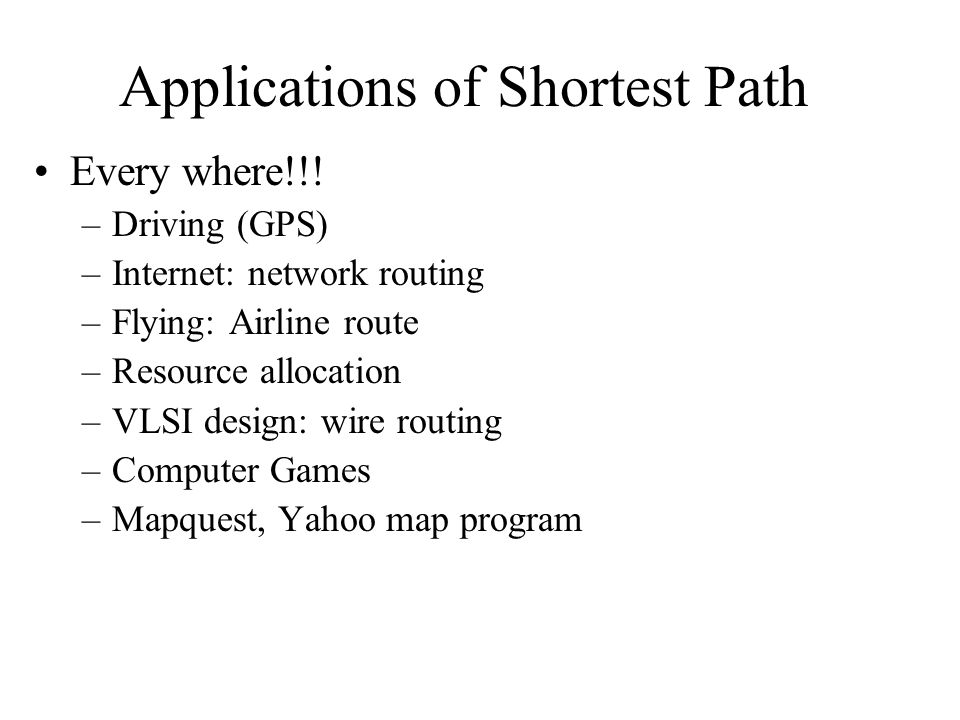 Applications of Shortest Path

• Every where!!!
– Driving (GPS)
– Internet: network routing
– Flying: Airline route
– Resource allocation
– VLSI design: wire routing
– Computer Games
– Mapquest, Yahoo map program